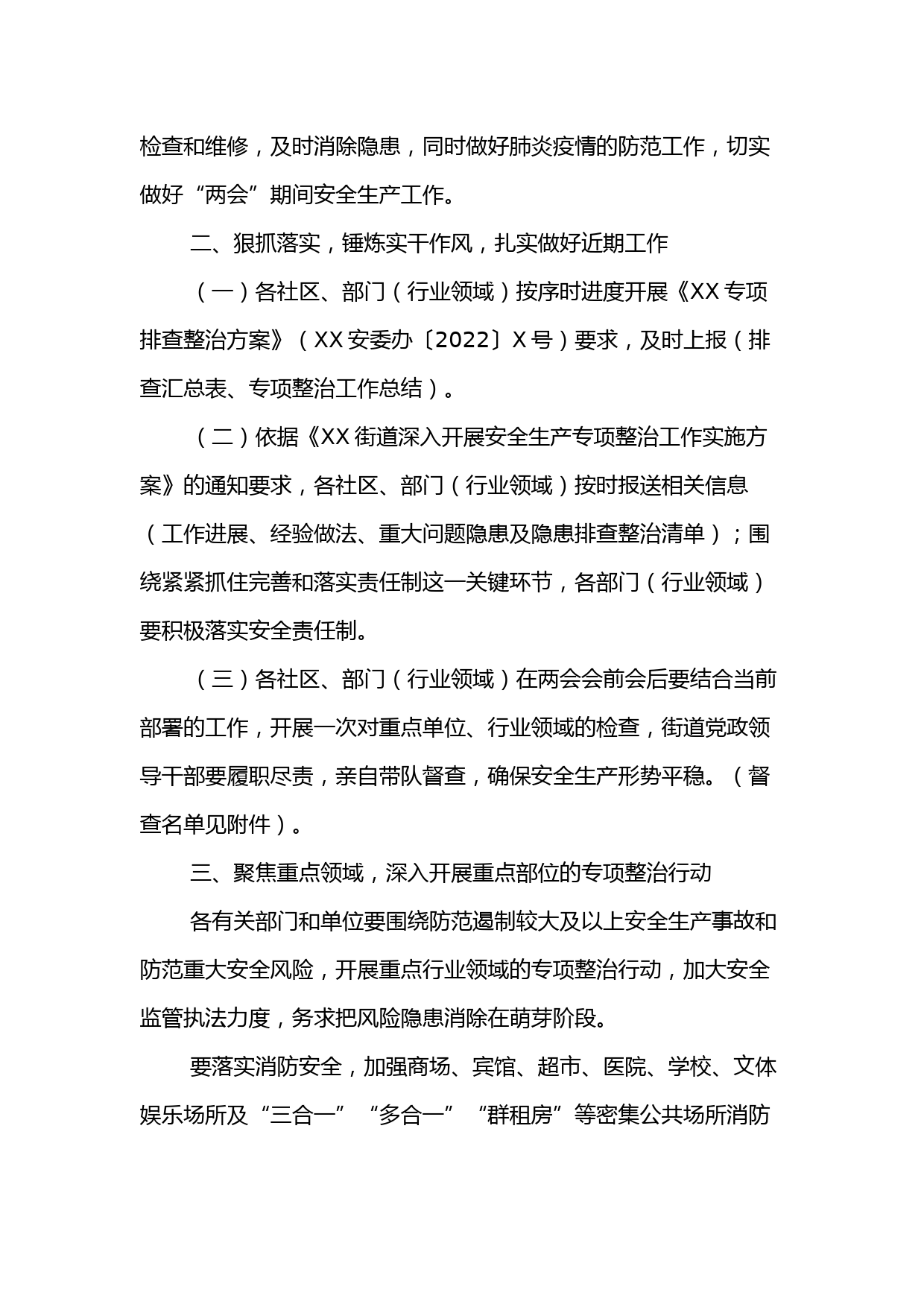 检查和维修，及时消除隐患，同时做好肺炎疫情的防范工作，切实做好“两会”期间安全生产工作。

二、狠抓落实，锤炼实干作风，扎实做好近期工作

（一）各社区、部门（行业领域）按序时进度开展《XX专项排查整治方案》（XX安委办〔2022〕X号）要求，及时上报（排查汇总表、专项整治工作总结）。

（二）依据《XX街道深入开展安全生产专项整治工作实施方案》的通知要求，各社区、部门（行业领域）按时报送相关信息（工作进展、经验做法、重大问题隐患及隐患排查整治清单）；围绕紧紧抓住完善和落实责任制这一关键环节，各部门（行业领域）要积极落实安全责任制。

（三）各社区、部门（行业领域）在两会会前会后要结合当前部署的工作，开展一次对重点单位、行业领域的检查，街道党政领导干部要履职尽责，亲自带队督查，确保安全生产形势平稳。（督查名单见附件）。

三、聚焦重点领域，深入开展重点部位的专项整治行动

各有关部门和单位要围绕防范遏制较大及以上安全生产事故和防范重大安全风险，开展重点行业领域的专项整治行动，加大安全监管执法力度，务求把风险隐患消除在萌芽阶段。

要落实消防安全，加强商场、宾馆、超市、医院、学校、文体娱乐场所及“三合一”“多合一”“群租房”等密集公共场所消防